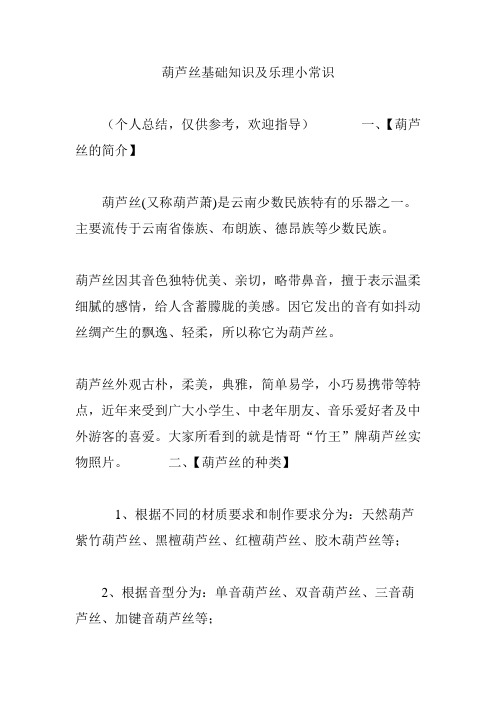 葫芦丝基础知识及乐理小常识

（个人总结，仅供参考，欢迎指导）　　　一、【葫芦丝的简介】

葫芦丝(又称葫芦萧)是云南少数民族特有的乐器之一。主要流传于云南省傣族、布朗族、德昂族等少数民族。

葫芦丝因其音色独特优美、亲切，略带鼻音，擅于表示温柔细腻的感情，给人含蓄朦胧的美感。因它发出的音有如抖动丝绸产生的飘逸、轻柔，所以称它为葫芦丝。

葫芦丝外观古朴，柔美，典雅，简单易学，小巧易携带等特点，近年来受到广大小学生、中老年朋友、音乐爱好者及中外游客的喜爱。大家所看到的就是情哥“竹王”牌葫芦丝实物照片。　　　二、【葫芦丝的种类】

1、根据不同的材质要求和制作要求分为：天然葫芦紫竹葫芦丝、黑檀葫芦丝、红檀葫芦丝、胶木葫芦丝等；

2、根据音型分为：单音葫芦丝、双音葫芦丝、三音葫芦丝、加键音葫芦丝等；